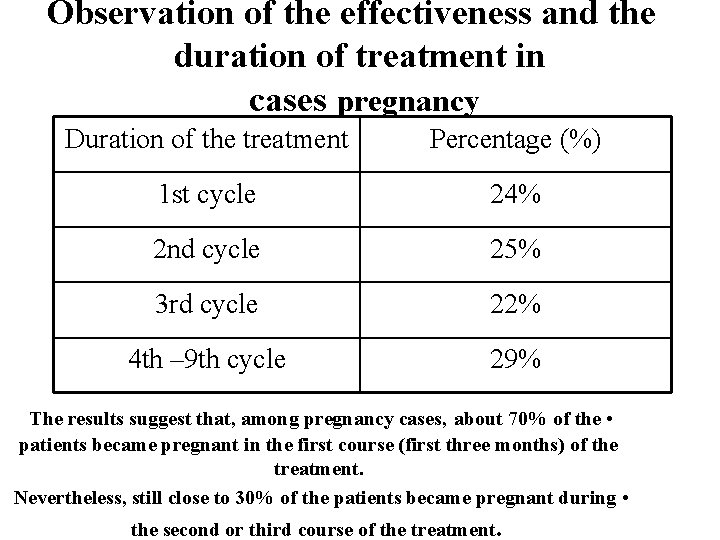 Observation of the effectiveness and the duration of treatment in cases pregnancy

| Duration of the treatment | Percentage (%) |
|---|---|
| 1st cycle | 24% |
| 2nd cycle | 25% |
| 3rd cycle | 22% |
| 4th –9th cycle | 29% |

The results suggest that, among pregnancy cases, about 70% of the • patients became pregnant in the first course (first three months) of the treatment.

Nevertheless, still close to 30% of the patients became pregnant during • the second or third course of the treatment.